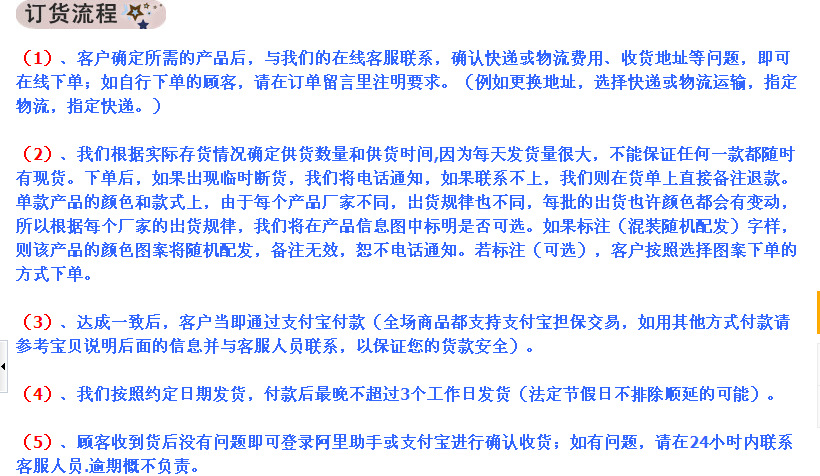 订货流程

（1）、客户确定所需的产品后，与我们的在线客服联系，确认快递或物流费用、收货地址等问题，即可在线下单；如自行下单的顾客，请在订单留言里注明要求。（例如更换地址，选择快递或物流运输，指定物流，指定快递。）

（2）、我们根据实际存货情况确定供货数量和供货时间,因为每天发货量很大，不能保证任何一款都随时有现货。下单后，如果出现临时断货，我们将电话通知，如果联系不上，我们则在货单上直接备注退款。单款产品的颜色和款式上，由于每个产品厂家不同，出货规律也不同，每批的出货也许颜色都会有变动，所以根据每个厂家的出货规律，我们将在产品信息图中标明是否可选。如果标注（混装随机配发）字样，则该产品的颜色图案将随机配发，备注无效，恕不电话通知。若标注（可选），客户按照选择图案下单的方式下单。

（3）、达成一致后，客户当即通过支付宝付款（全场商品都支持支付宝担保交易，如用其他方式付款请参考宝贝说明后面的信息并与客服人员联系，以保证您的货款安全）。

（4）、我们按照约定日期发货，付款后最晚不超过3个工作日发货（法定节假日不排除顺延的可能）。

（5）、顾客收到货后没有问题即可登录阿里助手或支付宝进行确认收货；如有问题，请在24小时内联系客服人员.逾期概不负责。